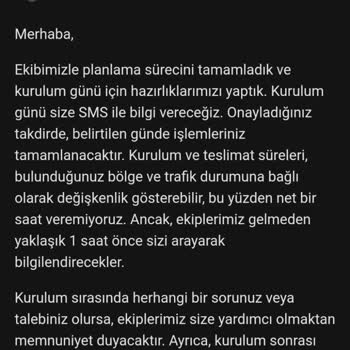 Merhaba,

Ekibimizle planlama sürecini tamamladık ve kurulum günü için hazırlıklarımızı yaptık. Kurulum günü size SMS ile bilgi vereceğiz. Onayladığınız takdirde, belirtilen günde işlemleriniz tamamlanacaktır. Kurulum ve teslimat süreleri, bulunduğunuz bölge ve trafik durumuna bağlı olarak değişkenlik gösterebilir, bu yüzden net bir saat veremiyoruz. Ancak, ekiplerimiz gelmeden yaklaşık 1 saat önce sizi arayarak bilgilendirecekler.

Kurulum sırasında herhangi bir sorunuz veya talebiniz olursa, ekiplerimiz size yardımcı olmaktan memnuniyet duyacaktır. Ayrıca, kurulum sonrası